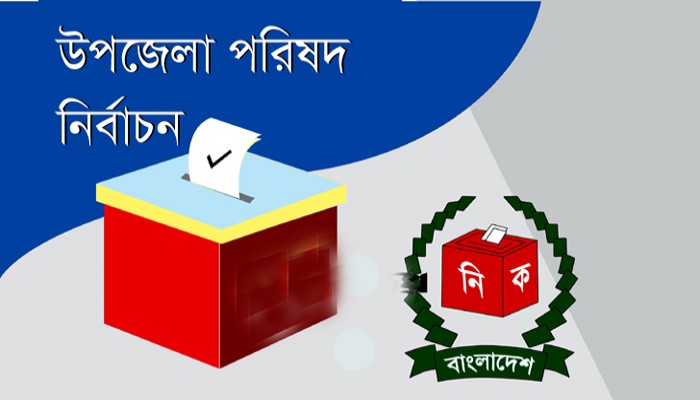 উপজেলা পরিষদ
নির্বাচন

নি ক

বাংলাদেশ